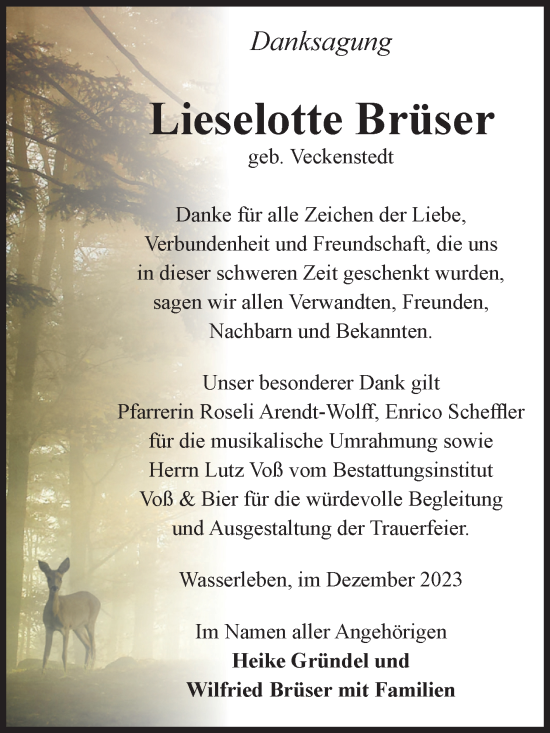 Danksagung

Lieselotte Brüser
geb. Veckenstedt

Danke für alle Zeichen der Liebe, Verbundenheit und Freundschaft, die uns in dieser schweren Zeit geschenkt wurden, sagen wir allen Verwandten, Freunden, Nachbarn und Bekannten.

Unser besonderer Dank gilt Pfarrerin Roseli Arendt-Wolff, Enrico Scheffler für die musikalische Umrahmung sowie Herrn Lutz Voß vom Bestattungsinstitut Voß & Bier für die würdevolle Begleitung und Ausgestaltung der Trauerfeier.

Wasserleben, im Dezember 2023

Im Namen aller Angehörigen
Heike Gründel und
Wilfried Brüser mit Familien